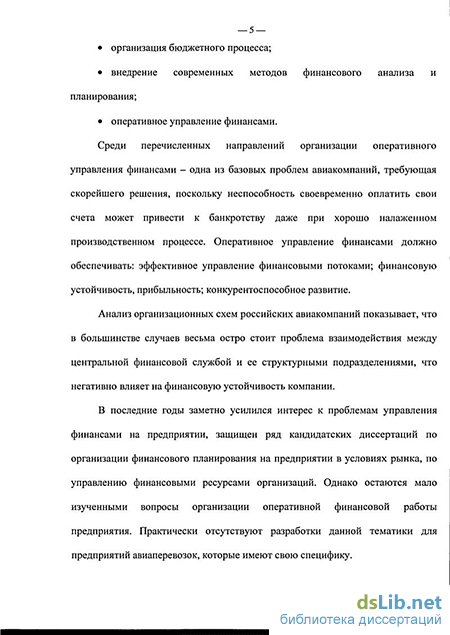 — 5 —

• организация бюджетного процесса;

• внедрение современных методов финансового анализа и планирования;

• оперативное управление финансами.

Среди перечисленных направлений организации оперативного управления финансами – одна из базовых проблем авиакомпаний, требующая скорейшего решения, поскольку неспособность своевременно оплатить свои счета может привести к банкротству даже при хорошо налаженном производственном процессе. Оперативное управление финансами должно обеспечивать: эффективное управление финансовыми потоками; финансовую устойчивость, прибыльность; конкурентоспособное развитие.

Анализ организационных схем российских авиакомпаний показывает, что в большинстве случаев весьма остро стоит проблема взаимодействия между центральной финансовой службой и ее структурными подразделениями, что негативно влияет на финансовую устойчивость компании.

В последние годы заметно усилился интерес к проблемам управления финансами на предприятии, защищен ряд кандидатских диссертаций по организации финансового планирования на предприятии в условиях рынка, по управлению финансовыми ресурсами организаций. Однако остаются мало изученными вопросы организации оперативной финансовой работы предприятия. Практически отсутствуют разработки данной тематики для предприятий авиаперевозок, которые имеют свою специфику.

dsLib.net
библиотека диссертаций